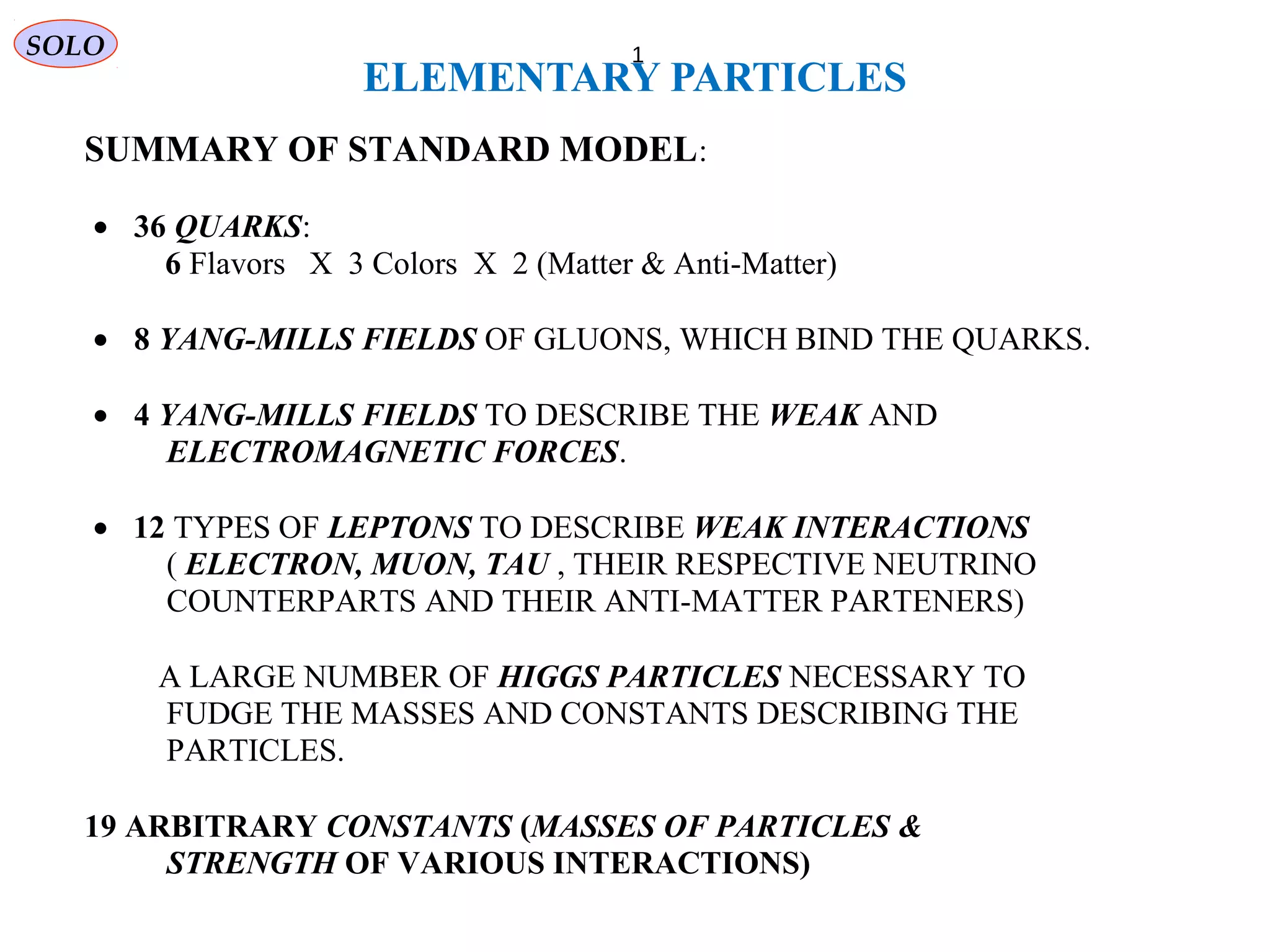 SOLO

1

ELEMENTARY PARTICLES

SUMMARY OF STANDARD MODEL:

• 36 QUARKS:
6 Flavors X 3 Colors X 2 (Matter & Anti-Matter)

• 8 YANG-MILLS FIELDS OF GLUONS, WHICH BIND THE QUARKS.

• 4 YANG-MILLS FIELDS TO DESCRIBE THE WEAK AND ELECTROMAGNETIC FORCES.

• 12 TYPES OF LEPTONS TO DESCRIBE WEAK INTERACTIONS ( ELECTRON, MUON, TAU , THEIR RESPECTIVE NEUTRINO COUNTERPARTS AND THEIR ANTI-MATTER PARTENERS)

A LARGE NUMBER OF HIGGS PARTICLES NECESSARY TO FUDGE THE MASSES AND CONSTANTS DESCRIBING THE PARTICLES.

19 ARBITRARY CONSTANTS (MASSES OF PARTICLES & STRENGTH OF VARIOUS INTERACTIONS)